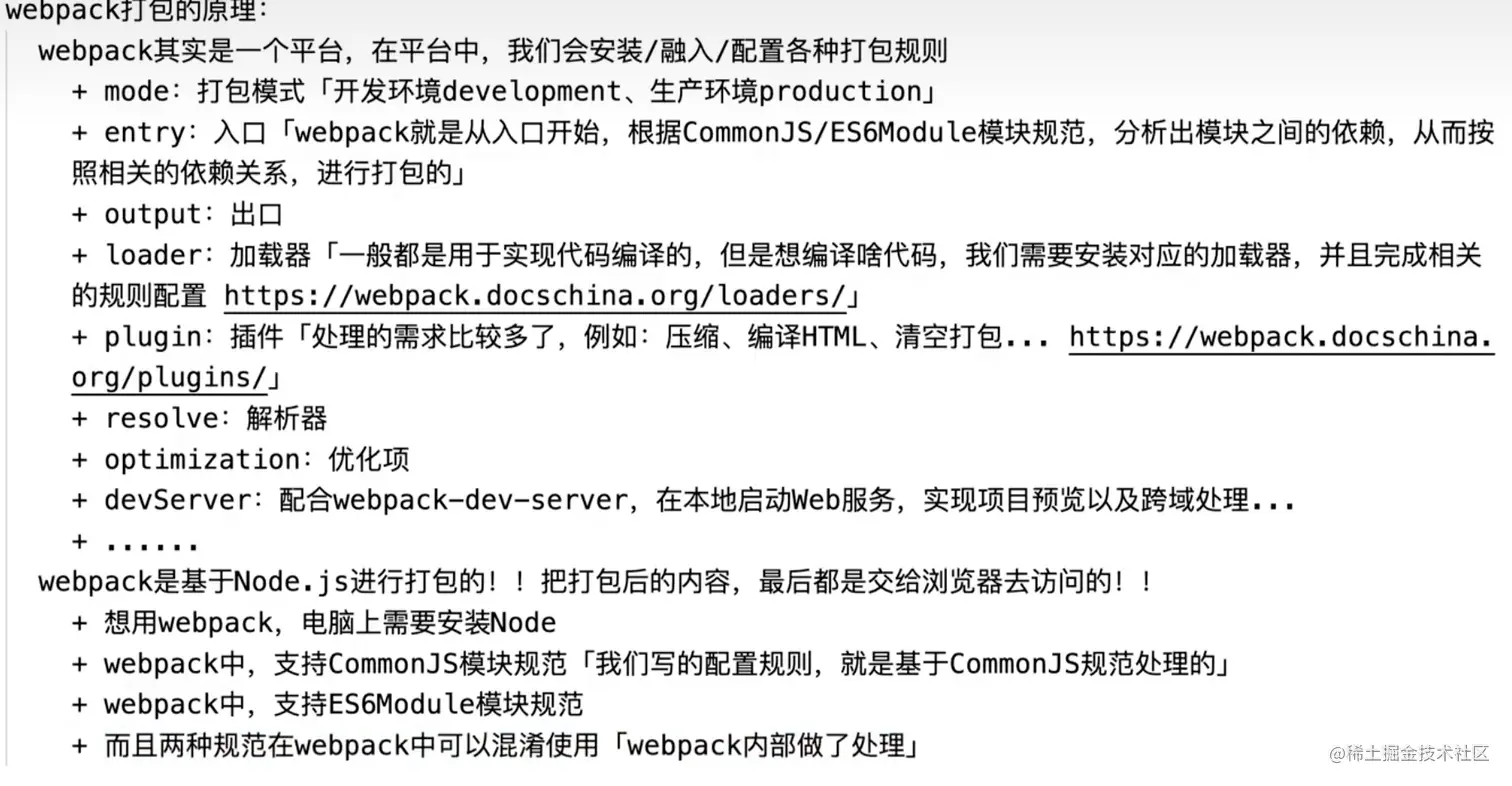 webpack打包的原理：

webpack其实是一个平台，在平台中，我们会安装/融入/配置各种打包规则

+ mode：打包模式「开发环境development、生产环境production」

+ entry：入口「webpack就是从入口开始，根据CommonJS/ES6Module模块规范，分析出模块之间的依赖，从而按照相关的依赖关系，进行打包的」

+ output：出口

+ loader：加载器「一般都是用于实现代码编译的，但是想编译啥代码，我们需要安装对应的加载器，并且完成相关的规则配置 https://webpack.docschina.org/loaders/」

+ plugin：插件「处理的需求比较多了，例如：压缩、编译HTML、清空打包... https://webpack.docschina.org/plugins/」

+ resolve：解析器

+ optimization：优化项

+ devServer：配合webpack-dev-server，在本地启动Web服务，实现项目预览以及跨域处理...

+ ......

webpack是基于Node.js进行打包的！！把打包后的内容，最后都是交给浏览器去访问的！！

+ 想用webpack，电脑上需要安装Node

+ webpack中，支持CommonJS模块规范「我们写的配置规则，就是基于CommonJS规范处理的」

+ webpack中，支持ES6Module模块规范

+ 而且两种规范在webpack中可以混淆使用「webpack内部做了处理」

@稀土掘金技术社区